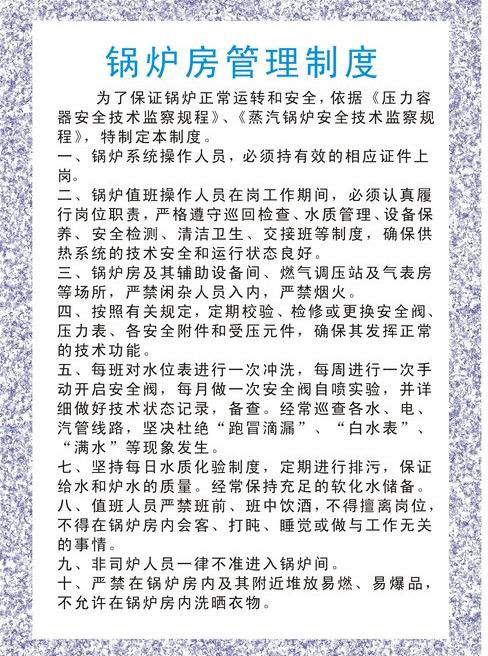 锅炉房管理制度

为了保证锅炉正常运转和安全，依据《压力容器安全技术监察规程》、《蒸汽锅炉安全技术监察规程》，特制定本制度。

一、锅炉系统操作人员，必须持有效的相应证件上岗。

二、锅炉值班操作人员在岗工作期间，必须认真履行岗位职责，严格遵守巡回检查、水质管理、设备保养、安全检测、清洁卫生、交接班等制度，确保供热系统的技术安全和运行状态良好。

三、锅炉房及其辅助设备间、燃气调压站及气表房等场所，严禁闲杂人员入内，严禁烟火。

四、按照有关规定，定期校验、检修或更换安全阀、压力表、各安全附件和受压元件，确保其发挥正常的技术功能。

五、每班对水位表进行一次冲洗，每周进行一次手动开启安全阀，每月做一次安全阀自喷实验，并详细做好技术状态记录，备查。经常巡查各水、电、汽管线路，坚决杜绝“跑冒滴漏”、“白水表”、“满水”等现象发生。

七、坚持每日水质化验制度，定期进行排污，保证给水和炉水的质量。经常保持充足的软化水储备。

八、值班人员严禁班前、班中饮酒，不得擅离岗位，不得在锅炉房内会客、打盹、睡觉或做与工作无关的事情。

九、非司炉人员一律不准进入锅炉间。

十、严禁在锅炉房内及其附近堆放易燃、易爆品，不允许在锅炉房内洗晒衣物。